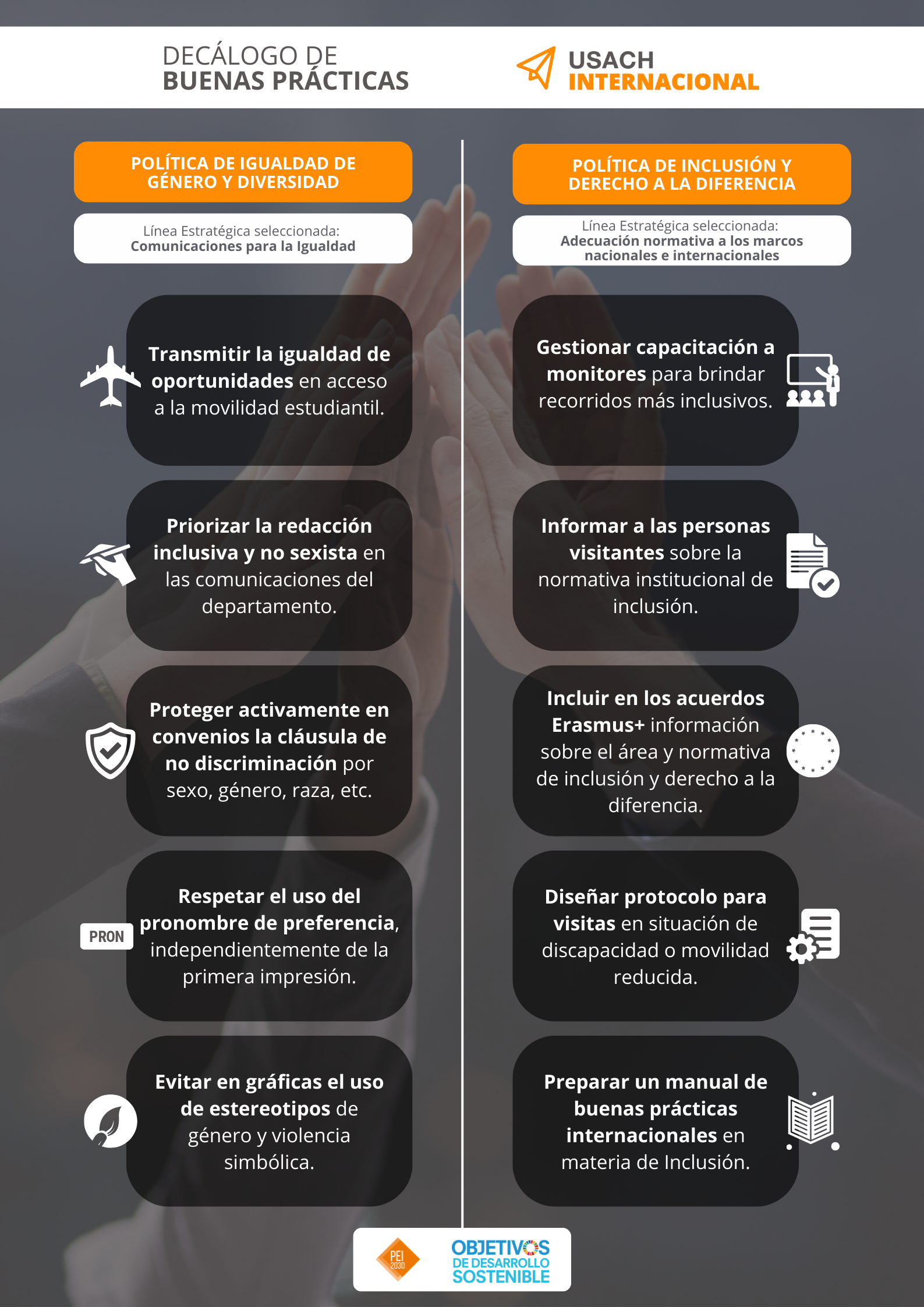 DECÁLOGO DE
BUENAS PRÁCTICAS

USACH
INTERNACIONAL

POLÍTICA DE IGUALDAD DE GÉNERO Y DIVERSIDAD

Línea Estratégica seleccionada:
Comunicaciones para la Igualdad

Transmitir la igualdad de oportunidades en acceso a la movilidad estudiantil.

Priorizar la redacción inclusiva y no sexista en las comunicaciones del departamento.

Proteger activamente en convenios la cláusula de no discriminación por sexo, género, raza, etc.

PRON

Respetar el uso del pronombre de preferencia, independientemente de la primera impresión.

Evitar en gráficas el uso de estereotipos de género y violencia simbólica.

POLÍTICA DE INCLUSIÓN Y DERECHO A LA DIFERENCIA

Línea Estratégica seleccionada:
Adecuación normativa a los marcos nacionales e internacionales

Gestionar capacitación a monitores para brindar recorridos más inclusivos.

Informar a las personas visitantes sobre la normativa institucional de inclusión.

Incluir en los acuerdos Erasmus+ información sobre el área y normativa de inclusión y derecho a la diferencia.

Diseñar protocolo para visitas en situación de discapacidad o movilidad reducida.

Preparar un manual de buenas prácticas internacionales en materia de Inclusión.

PEI 2030

OBJETIVOS
DE DESARROLLO
SOSTENIBLE